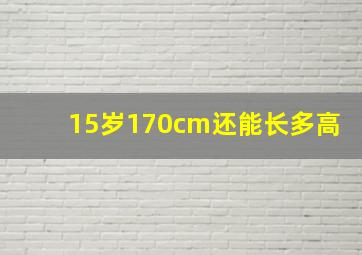 15岁170cm还能长多高